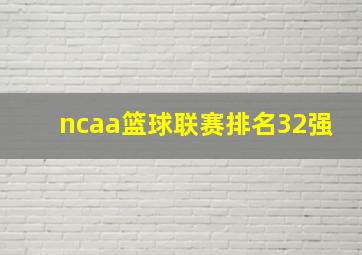 ncaa篮球联赛排名32强